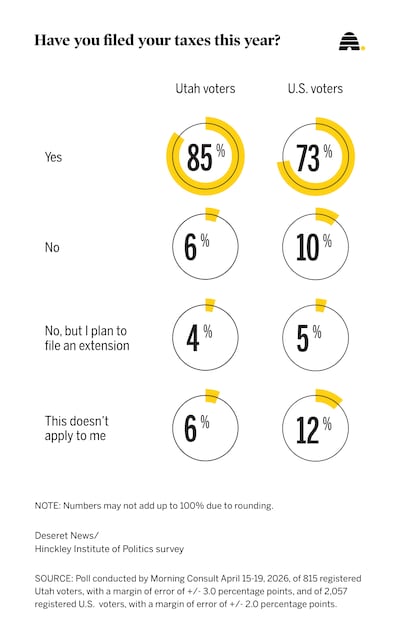 Have you filed your taxes this year?

| | Utah voters | U.S. voters |
|---|---|---|
| Yes | 85% | 73% |
| No | 6% | 10% |
| No, but I plan to file an extension | 4% | 5% |
| This doesn't apply to me | 6% | 12% |

NOTE: Numbers may not add up to 100% due to rounding.

Deseret News/
Hinckley Institute of Politics survey

SOURCE: Poll conducted by Morning Consult April 15-19, 2026, of 815 registered Utah voters, with a margin of error of +/- 3.0 percentage points, and of 2,057 registered U.S. voters, with a margin of error of +/- 2.0 percentage points.